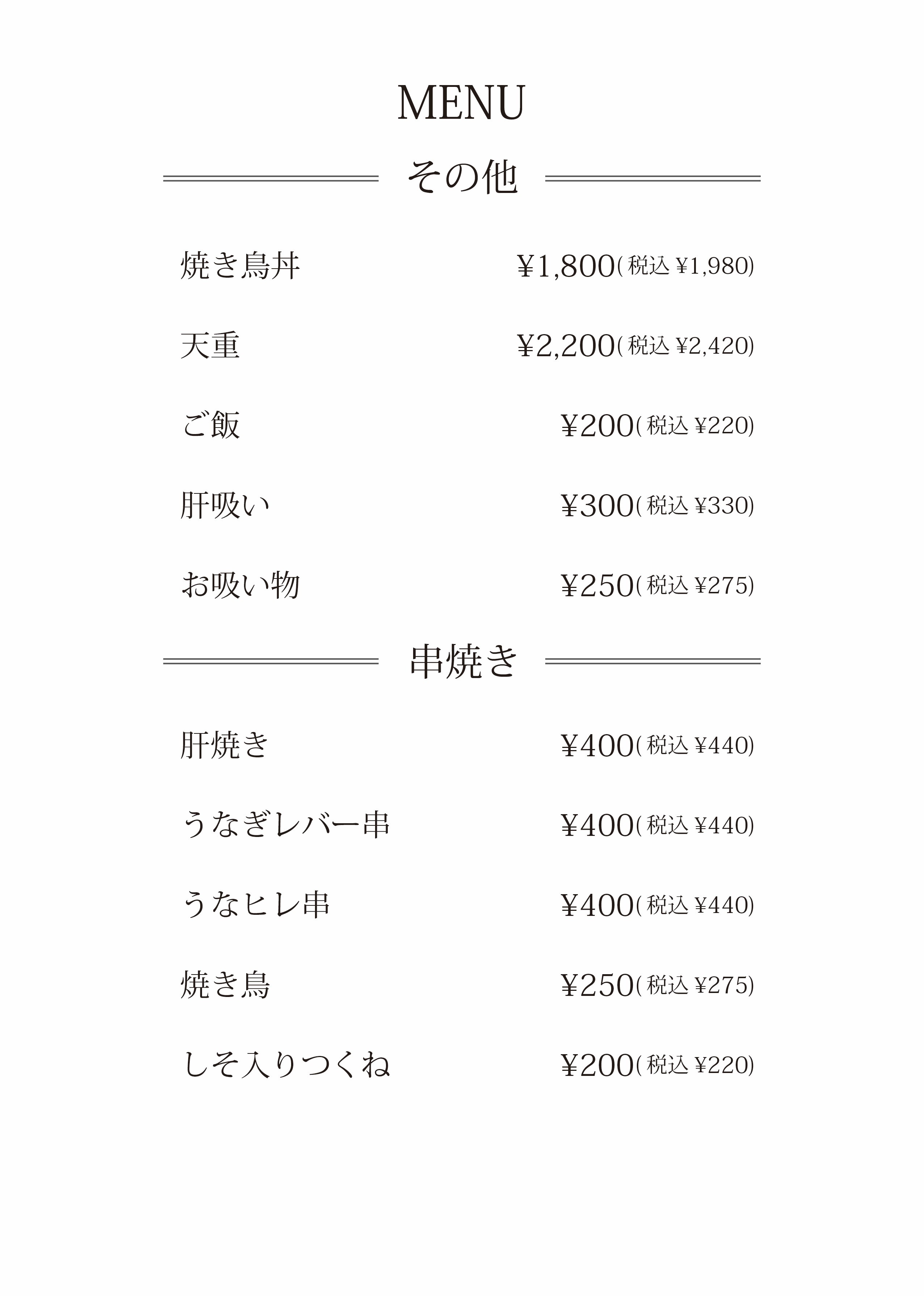 MENU

その他

焼き鳥丼 ¥1,800(税込 ¥1,980)

天重 ¥2,200(税込 ¥2,420)

ご飯 ¥200(税込 ¥220)

肝吸い ¥300(税込 ¥330)

お吸い物 ¥250(税込 ¥275)

串焼き

肝焼き ¥400(税込 ¥440)

うなぎレバー串 ¥400(税込 ¥440)

うなヒレ串 ¥400(税込 ¥440)

焼き鳥 ¥250(税込 ¥275)

しそ入りつくね ¥200(税込 ¥220)